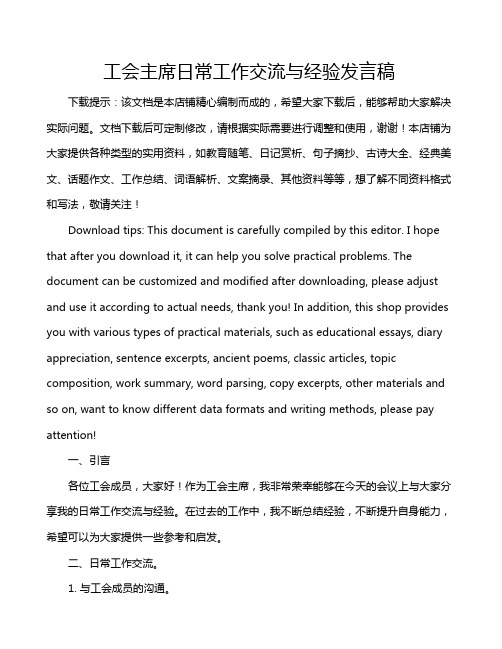 工会主席日常工作交流与经验发言稿

下载提示：该文档是本店铺精心编制而成的，希望大家下载后，能够帮助大家解决实际问题。文档下载后可定制修改，请根据实际需要进行调整和使用，谢谢！本店铺为大家提供各种类型的实用资料，如教育随笔、日记赏析、句子摘抄、古诗大全、经典美文、话题作文、工作总结、词语解析、文案摘录、其他资料等等，想了解不同资料格式和写法，敬请关注！

Download tips: This document is carefully compiled by this editor. I hope that after you download it, it can help you solve practical problems. The document can be customized and modified after downloading, please adjust and use it according to actual needs, thank you! In addition, this shop provides you with various types of practical materials, such as educational essays, diary appreciation, sentence excerpts, ancient poems, classic articles, topic composition, work summary, word parsing, copy excerpts, other materials and so on, want to know different data formats and writing methods, please pay attention!

一、引言

各位工会成员，大家好！作为工会主席，我非常荣幸能够在今天的会议上与大家分享我的日常工作交流与经验。在过去的工作中，我不断总结经验，不断提升自身能力，希望可以为大家提供一些参考和启发。

二、日常工作交流。

1. 与工会成员的沟通。